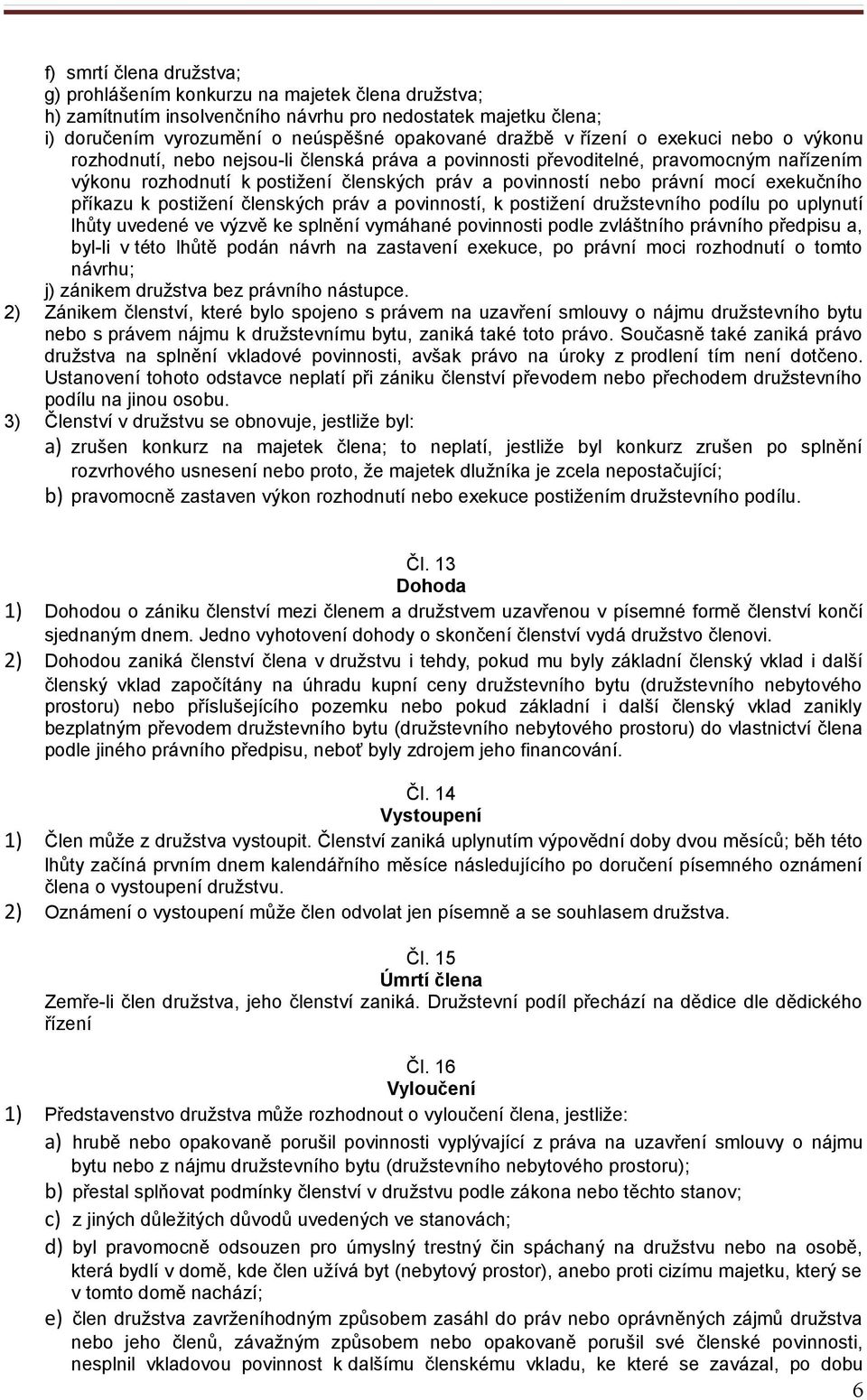 f) smrtí člena družstva;
g) prohlášením konkurzu na majetek člena družstva;
h) zamítnutím insolvenčního návrhu pro nedostatek majetku člena;
i) doručením vyrozumění o neúspěšné opakované dražbě v řízení o exekuci nebo o výkonu rozhodnutí, nebo nejsou-li členská práva a povinnosti převoditelné, pravomocným nařízením výkonu rozhodnutí k postižení členských práv a povinností nebo právní mocí exekučního příkazu k postižení členských práv a povinností, k postižení družstevního podílu po uplynutí lhůty uvedené ve výzvě ke splnění vymáhané povinnosti podle zvláštního právního předpisu a, byl-li v této lhůtě podán návrh na zastavení exekuce, po právní moci rozhodnutí o tomto návrhu;
j) zánikem družstva bez právního nástupce.
2) Zánikem členství, které bylo spojeno s právem na uzavření smlouvy o nájmu družstevního bytu nebo s právem nájmu k družstevnímu bytu, zaniká také toto právo. Současně také zaniká právo družstva na splnění vkladové povinnosti, avšak právo na úroky z prodlení tím není dotčeno. Ustanovení tohoto odstavce neplatí při zániku členství převodem nebo přechodem družstevního podílu na jinou osobu.
3) Členství v družstvu se obnovuje, jestliže byl:
a) zrušen konkurz na majetek člena; to neplatí, jestliže byl konkurz zrušen po splnění rozvrhového usnesení nebo proto, že majetek dlužníka je zcela nepostačující;
b) pravomocně zastaven výkon rozhodnutí nebo exekuce postižením družstevního podílu.

Čl. 13
Dohoda
1) Dohodou o zániku členství mezi členem a družstvem uzavřenou v písemné formě členství končí sjednaným dnem. Jedno vyhotovení dohody o skončení členství vydá družstvo členovi.
2) Dohodou zaniká členství člena v družstvu i tehdy, pokud mu byly základní členský vklad i další členský vklad započítány na úhradu kupní ceny družstevního bytu (družstevního nebytového prostoru) nebo příslušejícího pozemku nebo pokud základní i další členský vklad zanikly bezplatným převodem družstevního bytu (družstevního nebytového prostoru) do vlastnictví člena podle jiného právního předpisu, neboť byly zdrojem jeho financování.

Čl. 14
Vystoupení
1) Člen může z družstva vystoupit. Členství zaniká uplynutím výpovědní doby dvou měsíců; běh této lhůty začíná prvním dnem kalendářního měsíce následujícího po doručení písemného oznámení člena o vystoupení družstvu.
2) Oznámení o vystoupení může člen odvolat jen písemně a se souhlasem družstva.

Čl. 15
Úmrtí člena
Zemře-li člen družstva, jeho členství zaniká. Družstevní podíl přechází na dědice dle dědického řízení

Čl. 16
Vyloučení
1) Představenstvo družstva může rozhodnout o vyloučení člena, jestliže:
a) hrubě nebo opakovaně porušil povinnosti vyplývající z práva na uzavření smlouvy o nájmu bytu nebo z nájmu družstevního bytu (družstevního nebytového prostoru);
b) přestal splňovat podmínky členství v družstvu podle zákona nebo těchto stanov;
c) z jiných důležitých důvodů uvedených ve stanovách;
d) byl pravomocně odsouzen pro úmyslný trestný čin spáchaný na družstvu nebo na osobě, která bydlí v domě, kde člen užívá byt (nebytový prostor), anebo proti cizímu majetku, který se v tomto domě nachází;
e) člen družstva zavrženíhodným způsobem zasáhl do práv nebo oprávněných zájmů družstva nebo jeho členů, závažným způsobem nebo opakovaně porušil své členské povinnosti, nesplnil vkladovou povinnost k dalšímu členskému vkladu, ke které se zavázal, po dobu

6